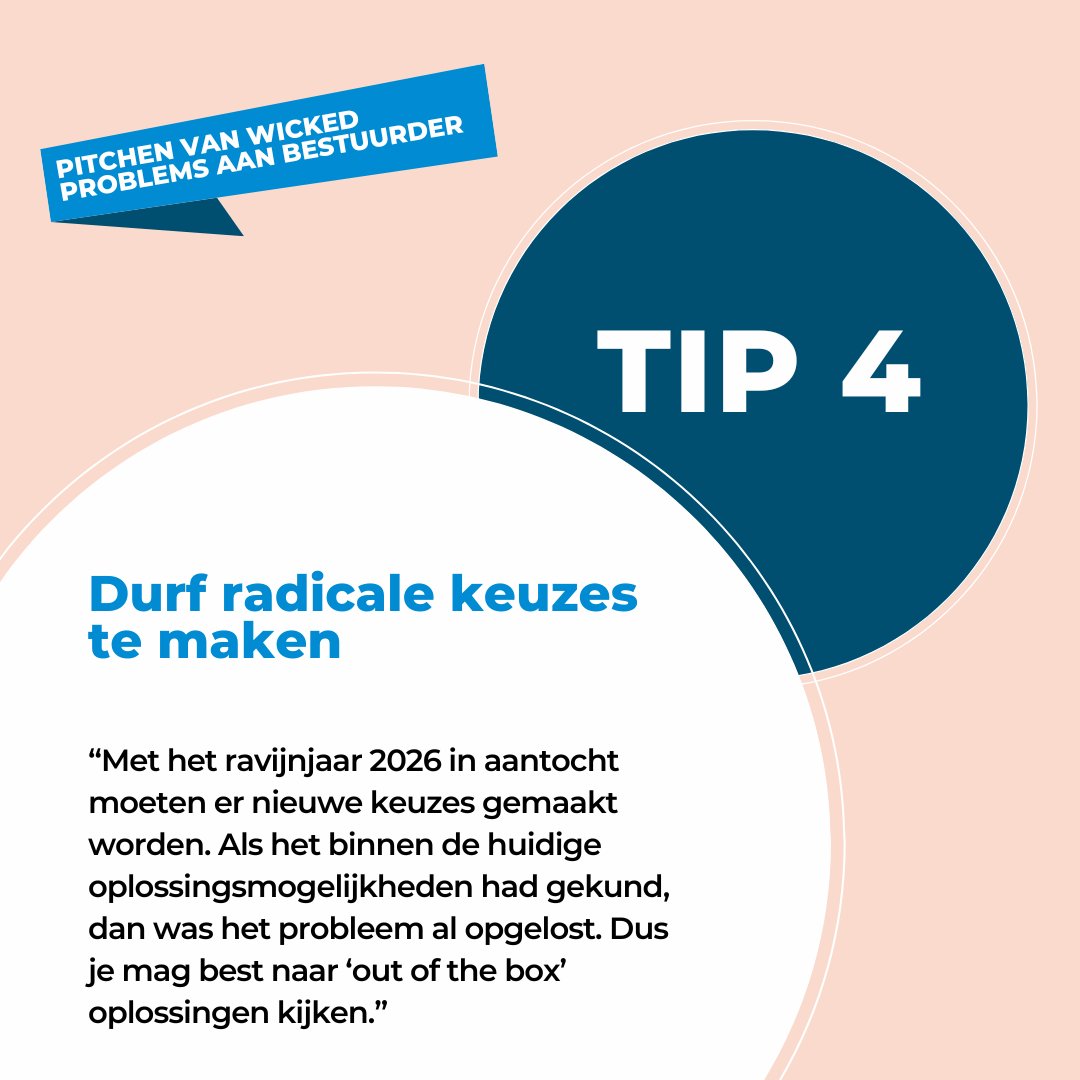 PITCHEN VAN WICKED PROBLEMS AAN BESTUURDER

TIP 4

Durf radicale keuzes te maken

“Met het ravijnjaar 2026 in aantocht moeten er nieuwe keuzes gemaakt worden. Als het binnen de huidige oplossingsmogelijkheden had gekund, dan was het probleem al opgelost. Dus je mag best naar ‘out of the box’ oplossingen kijken.”